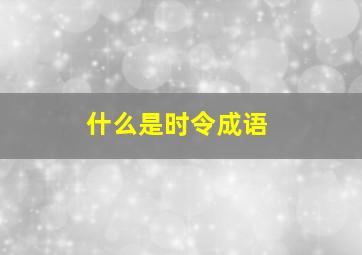 什么是时令成语